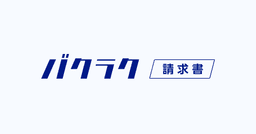 バクラク 請求書